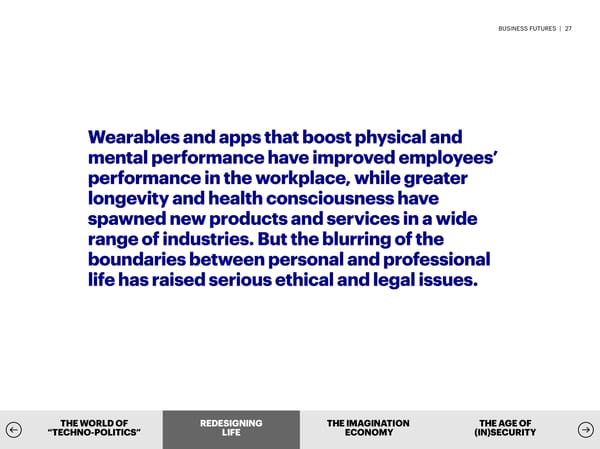 BUSINESS FUTURES | 27

Wearables and apps that boost physical and mental performance have improved employees' performance in the workplace, while greater longevity and health consciousness have spawned new products and services in a wide range of industries. But the blurring of the boundaries between personal and professional life has raised serious ethical and legal issues.

THE WORLD OF
"TECHNO-POLITICS"

REDESIGNING
LIFE

THE IMAGINATION
ECONOMY

THE AGE OF
(IN)SECURITY